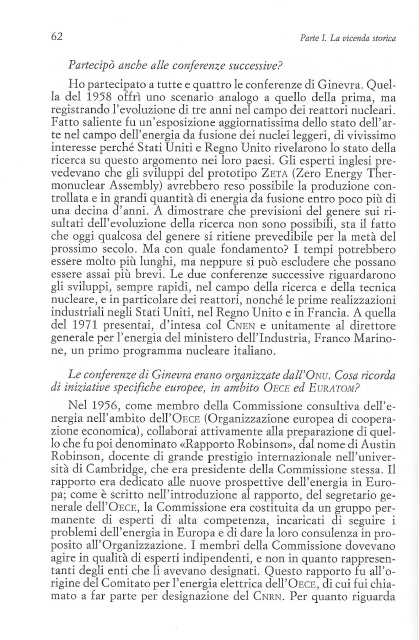 62

Parte I. La vicenda storica

Partecipò anche alle conferenze successive?

Ho partecipato a tutte e quattro le conferenze di Ginevra. Quella del 1958 offrì uno scenario analogo a quello della prima, ma registrando l'evoluzione di tre anni nel campo dei reattori nucleari. Fatto saliente fu un'esposizione aggiornatissima dello stato dell'arte nel campo dell'energia da fusione dei nuclei leggeri, di vivissimo interesse perché Stati Uniti e Regno Unito rivelarono lo stato della ricerca su questo argomento nei loro paesi. Gli esperti inglesi prevedevano che gli sviluppi del prototipo ZETA (Zero Energy Thermonuclear Assembly) avrebbero reso possibile la produzione controllata e in grandi quantità di energia da fusione entro poco più di una decina d'anni. A dimostrare che previsioni del genere sui risultati dell'evoluzione della ricerca non sono possibili, sta il fatto che oggi qualcosa del genere si ritiene prevedibile per la metà del prossimo secolo. Ma con quale fondamento? I tempi potrebbero essere molto più lunghi, ma neppure si può escludere che possano essere assai più brevi. Le due conferenze successive riguardarono gli sviluppi, sempre rapidi, nel campo della ricerca e della tecnica nucleare, e in particolare dei reattori, nonché le prime realizzazioni industriali negli Stati Uniti, nel Regno Unito e in Francia. A quella del 1971 presentai, d'intesa col CNEN e unitamente al direttore generale per l'energia del ministero dell'Industria, Franco Marinone, un primo programma nucleare italiano.

Le conferenze di Ginevra erano organizzate dall'ONU. Cosa ricorda di iniziative specifiche europee, in ambito OECE ed EURATOM?

Nel 1956, come membro della Commissione consultiva dell'energia nell'ambito dell'OECE (Organizzazione europea di cooperazione economica), collaborai attivamente alla preparazione di quello che fu poi denominato «Rapporto Robinson», dal nome di Austin Robinson, docente di grande prestigio internazionale nell'università di Cambridge, che era presidente della Commissione stessa. Il rapporto era dedicato alle nuove prospettive dell'energia in Europa; come è scritto nell'introduzione al rapporto, del segretario generale dell'OECE, la Commissione era costituita da un gruppo permanente di esperti di alta competenza, incaricati di seguire i problemi dell'energia in Europa e di dare la loro consulenza in proposito all'Organizzazione. I membri della Commissione dovevano agire in qualità di esperti indipendenti, e non in quanto rappresentanti degli enti che li avevano designati. Questo rapporto fu all'origine del Comitato per l'energia elettrica dell'OECE, di cui fui chiamato a far parte per designazione del CNRN. Per quanto riguarda